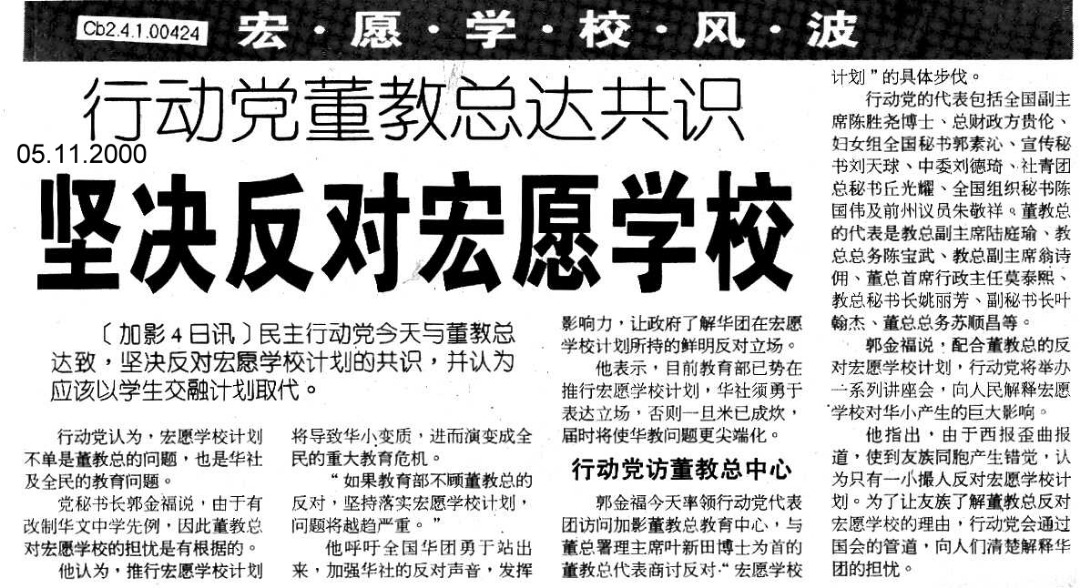 Cb2.4.1.00424 宏·愿·学·校·风·波

行动党董教总达共识

05.11.2000

坚决反对宏愿学校

〔加影4日讯〕民主行动党今天与董教总达致，坚决反对宏愿学校计划的共识，并认为应该以学生交融计划取代。

行动党认为，宏愿学校计划不单是董教总的问题，也是华社及全民的教育问题。

党秘书长郭金福说，由于有改制华文中学先例，因此董教总对宏愿学校的担忧是有根据的。

他认为，推行宏愿学校计划将导致华小变质，进而演变成全民的重大教育危机。

“如果教育部不顾董教总的反对，坚持落实宏愿学校计划，问题将越趋严重。”

他呼吁全国华团勇于站出来，加强华社的反对声音，发挥影响力，让政府了解华团在宏愿学校计划所持的鲜明反对立场。

他表示，目前教育部已势在推行宏愿学校计划，华社须勇于表达立场，否则一旦米已成炊，届时将使华教问题更尖端化。

行动党访董教总中心

郭金福今天率领行动党代表团访问加影董教总教育中心，与董总署理主席叶新田博士为首的董教总代表商讨反对“宏愿学校计划”的具体步伐。

行动党的代表包括全国副主席陈胜尧博士、总财政方贵伦、妇女组全国秘书郭素沁、宣传秘书刘天球、中委刘德琦、社青团总秘书丘光耀、全国组织秘书陈国伟及前州议员朱敬祥。董教总的代表是教总副主席陆庭瑜、教总总务陈宝武、教总副主席翁诗佣、董总首席行政主任莫泰熙、教总秘书长姚丽芳、副秘书长叶翰杰、董总总务苏顺昌等。

郭金福说，配合董教总的反对宏愿学校计划，行动党将举办一系列讲座会，向人民解释宏愿学校对华小产生的巨大影响。

他指出，由于西报歪曲报道，使到友族同胞产生错觉，认为只有一小撮人反对宏愿学校计划。为了让友族了解董教总反对宏愿学校的理由，行动党会通过国会的管道，向人们清楚解释华团的担忧。